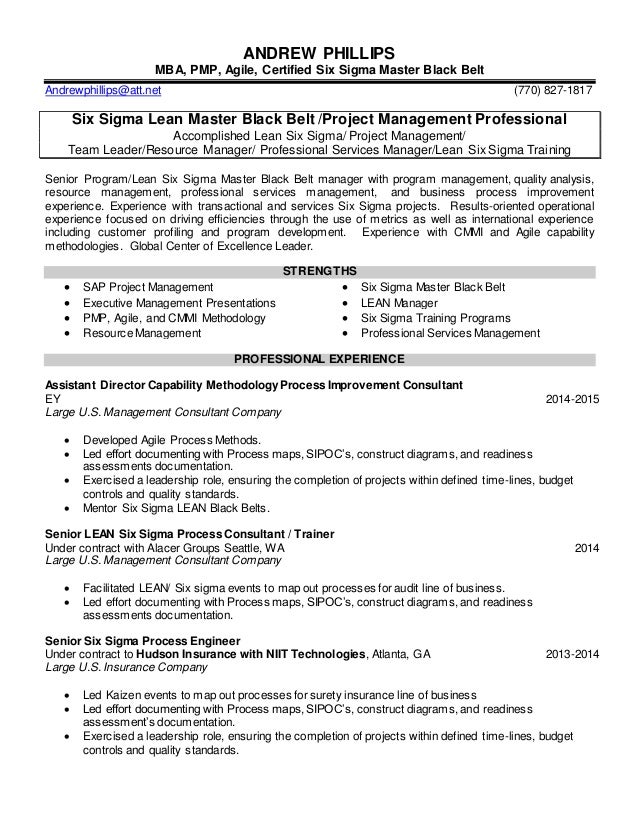 ANDREW PHILLIPS
MBA, PMP, Agile, Certified Six Sigma Master Black Belt

Andrewphillips@att.net (770) 827-1817

Six Sigma Lean Master Black Belt /Project Management Professional
Accomplished Lean Six Sigma/ Project Management/
Team Leader/Resource Manager/ Professional Services Manager/Lean Six Sigma Training

Senior Program/Lean Six Sigma Master Black Belt manager with program management, quality analysis, resource management, professional services management, and business process improvement experience. Experience with transactional and services Six Sigma projects. Results-oriented operational experience focused on driving efficiencies through the use of metrics as well as international experience including customer profiling and program development. Experience with CMMI and Agile capability methodologies. Global Center of Excellence Leader.

STRENGTHS

- SAP Project Management
- Executive Management Presentations
- PMP, Agile, and CMMI Methodology
- Resource Management
- Six Sigma Master Black Belt
- LEAN Manager
- Six Sigma Training Programs
- Professional Services Management

PROFESSIONAL EXPERIENCE

Assistant Director Capability Methodology Process Improvement Consultant
EY 2014-2015
Large U.S. Management Consultant Company

- Developed Agile Process Methods.
- Led effort documenting with Process maps, SIPOC's, construct diagrams, and readiness assessments documentation.
- Exercised a leadership role, ensuring the completion of projects within defined time-lines, budget controls and quality standards.
- Mentor Six Sigma LEAN Black Belts.

Senior LEAN Six Sigma Process Consultant / Trainer
Under contract with Alacer Groups Seattle, WA 2014
Large U.S. Management Consultant Company

- Facilitated LEAN/ Six sigma events to map out processes for audit line of business.
- Led effort documenting with Process maps, SIPOC's, construct diagrams, and readiness assessments documentation.

Senior Six Sigma Process Engineer
Under contract to Hudson Insurance with NIIT Technologies, Atlanta, GA 2013-2014
Large U.S. Insurance Company

- Led Kaizen events to map out processes for surety insurance line of business
- Led effort documenting with Process maps, SIPOC's, construct diagrams, and readiness assessment's documentation.
- Exercised a leadership role, ensuring the completion of projects within defined time-lines, budget controls and quality standards.